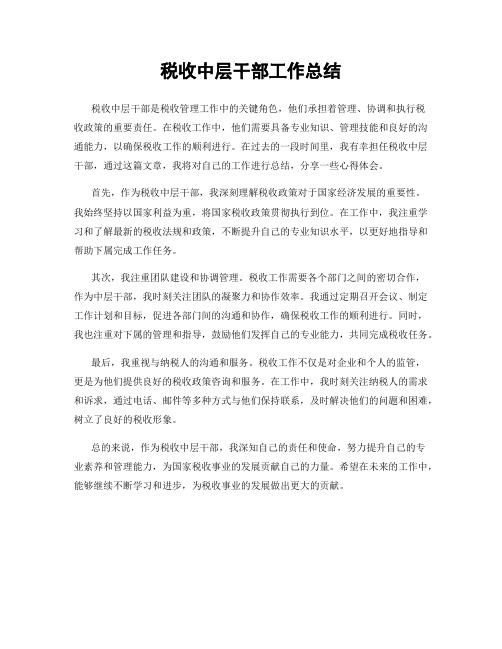 税收中层干部工作总结

税收中层干部是税收管理工作中的关键角色，他们承担着管理、协调和执行税收政策的重要责任。在税收工作中，他们需要具备专业知识、管理技能和良好的沟通能力，以确保税收工作的顺利进行。在过去的一段时间里，我有幸担任税收中层干部，通过这篇文章，我将对自己的工作进行总结，分享一些心得体会。

首先，作为税收中层干部，我深刻理解税收政策对于国家经济发展的重要性。我始终坚持以国家利益为重，将国家税收政策贯彻执行到位。在工作中，我注重学习和了解最新的税收法规和政策，不断提升自己的专业知识水平，以更好地指导和帮助下属完成工作任务。

其次，我注重团队建设和协调管理。税收工作需要各个部门之间的密切合作，作为中层干部，我时刻关注团队的凝聚力和协作效率。我通过定期召开会议、制定工作计划和目标，促进各部门间的沟通和协作，确保税收工作的顺利进行。同时，我也注重对下属的管理和指导，鼓励他们发挥自己的专业能力，共同完成税收任务。

最后，我重视与纳税人的沟通和服务。税收工作不仅是对企业和个人的监管，更是为他们提供良好的税收政策咨询和服务。在工作中，我时刻关注纳税人的需求和诉求，通过电话、邮件等多种方式与他们保持联系，及时解决他们的问题和困难，树立了良好的税收形象。

总的来说，作为税收中层干部，我深知自己的责任和使命，努力提升自己的专业素养和管理能力，为国家税收事业的发展贡献自己的力量。希望在未来的工作中，能够继续不断学习和进步，为税收事业的发展做出更大的贡献。